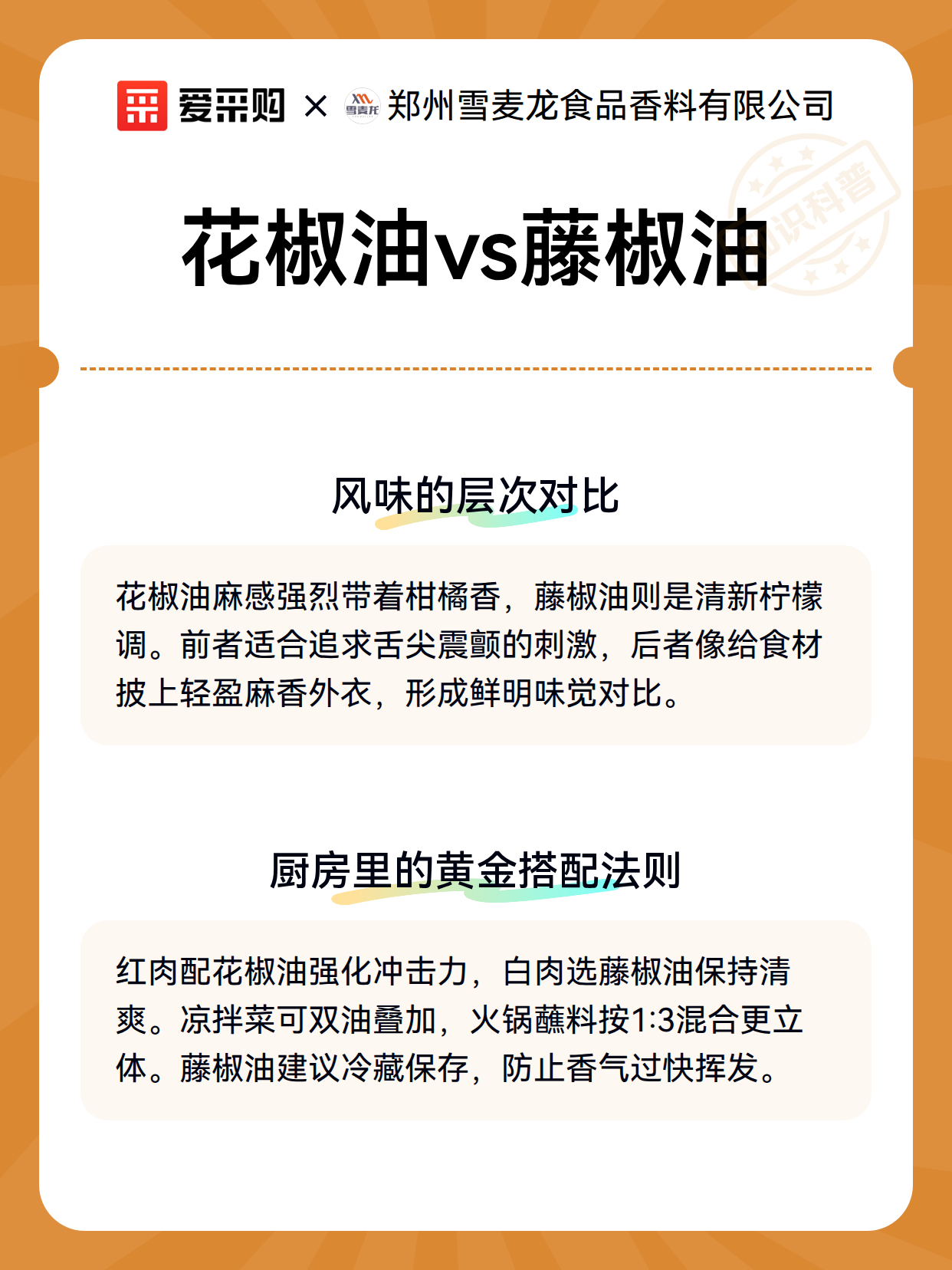 爱采购 × 雪麦龙 郑州雪麦龙食品香料有限公司

知识科普

花椒油vs藤椒油

风味的层次对比

花椒油麻感强烈带着柑橘香，藤椒油则是清新柠檬调。前者适合追求舌尖震颤的刺激，后者像给食材披上轻盈麻香外衣，形成鲜明味觉对比。

厨房里的黄金搭配法则

红肉配花椒油强化冲击力，白肉选藤椒油保持清爽。凉拌菜可双油叠加，火锅蘸料按1:3混合更立体。藤椒油建议冷藏保存，防止香气过快挥发。